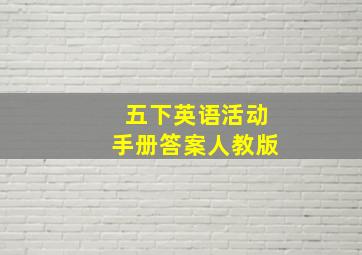 五下英语活动
手册答案人教版